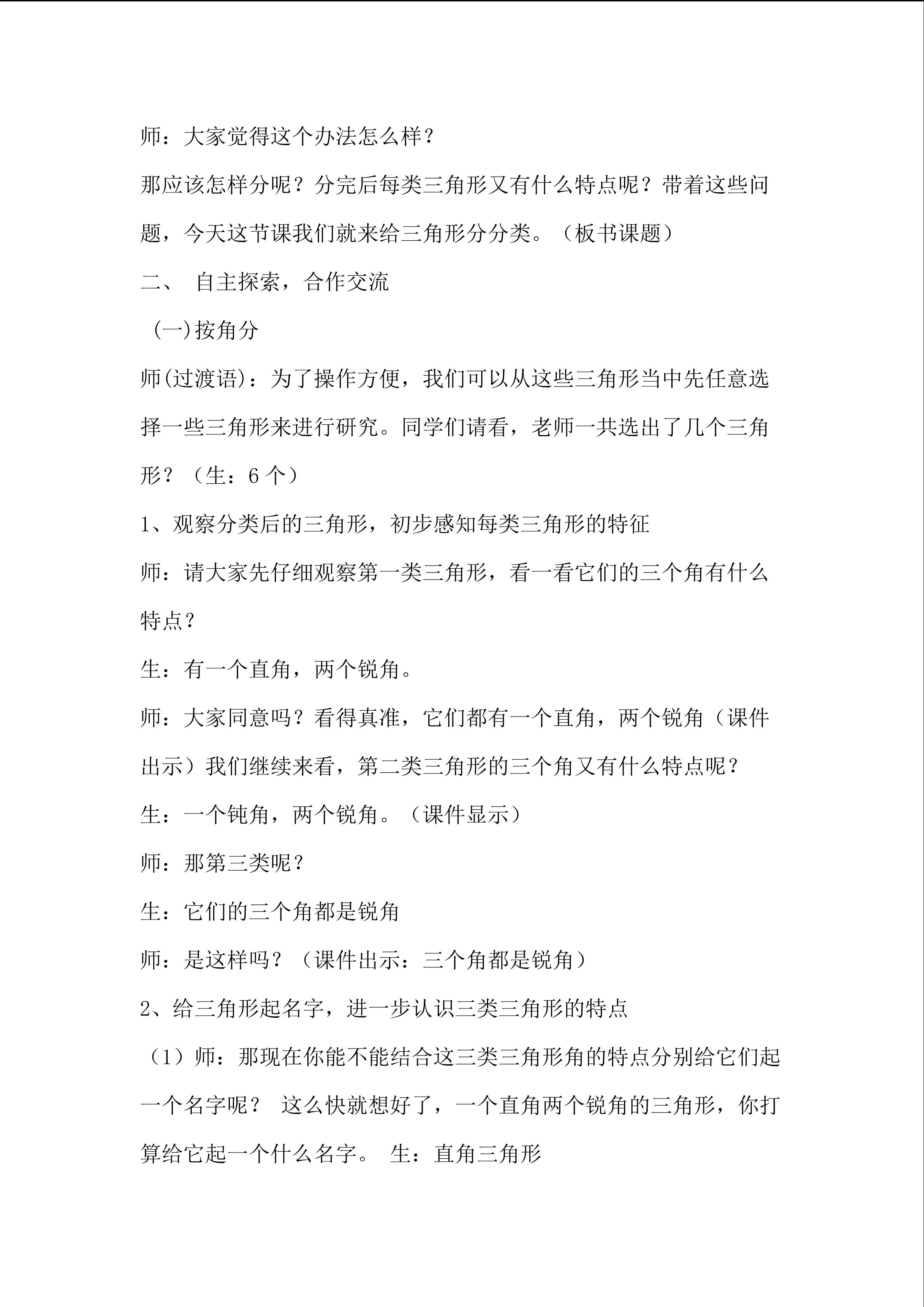 师：大家觉得这个办法怎么样？

那应该怎样分呢？分完后每类三角形又有什么特点呢？带着这些问题，今天这节课我们就来给三角形分分类。（板书课题）

二、 自主探索，合作交流

(一)按角分

师(过渡语)：为了操作方便，我们可以从这些三角形当中先任意选择一些三角形来进行研究。同学们请看，老师一共选出了几个三角形？（生：6个）

1、观察分类后的三角形，初步感知每类三角形的特征

师：请大家先仔细观察第一类三角形，看一看它们的三个角有什么特点？

生：有一个直角，两个锐角。

师：大家同意吗？看得真准，它们都有一个直角，两个锐角（课件出示）我们继续来看，第二类三角形的三个角又有什么特点呢？

生：一个钝角，两个锐角。（课件显示）

师：那第三类呢？

生：它们的三个角都是锐角

师：是这样吗？（课件出示：三个角都是锐角）

2、给三角形起名字，进一步认识三类三角形的特点

（1）师：那现在你能不能结合这三类三角形角的特点分别给它们起一个名字呢？ 这么快就想好了，一个直角两个锐角的三角形，你打算给它起一个什么名字。 生：直角三角形